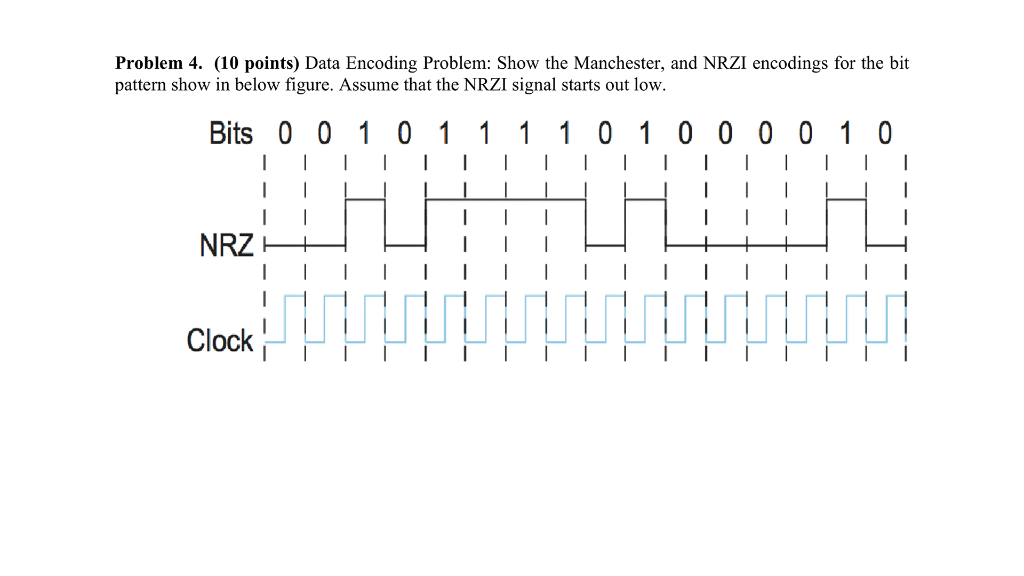 **Problem 4. (10 points)** Data Encoding Problem: Show the Manchester, and NRZI encodings for the bit pattern show in below figure. Assume that the NRZI signal starts out low.

Bits 0 0 1 0 1 1 1 1 0 1 0 0 0 0 1 0

NRZ

Clock